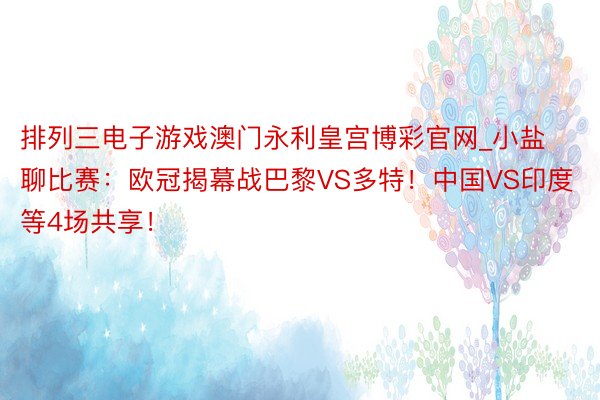 排列三电子游戏澳门永利皇宫博彩官网_小盐聊比赛：欧冠揭幕战巴黎VS多特！中国VS印度等4场共享！